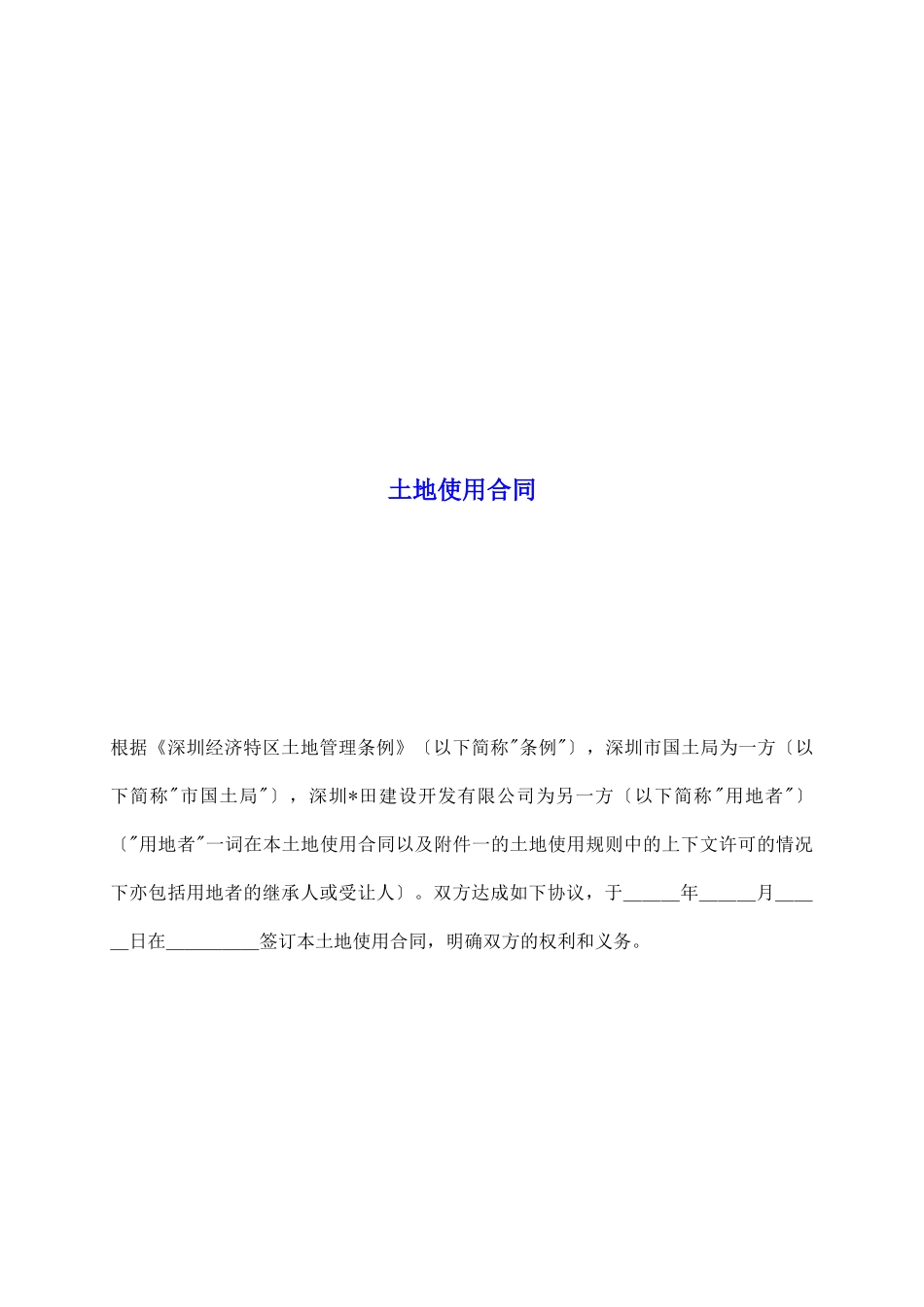 土地使用合同

根据《深圳经济特区土地管理条例》〔以下简称"条例"〕，深圳市国土局为一方〔以下简称"市国土局"〕，深圳*田建设开发有限公司为另一方〔以下简称"用地者"〕〔"用地者"一词在本土地使用合同以及附件一的土地使用规则中的上下文许可的情况下亦包括用地者的继承人或受让人〕。双方达成如下协议，于______年______月______日在__________签订本土地使用合同，明确双方的权利和义务。